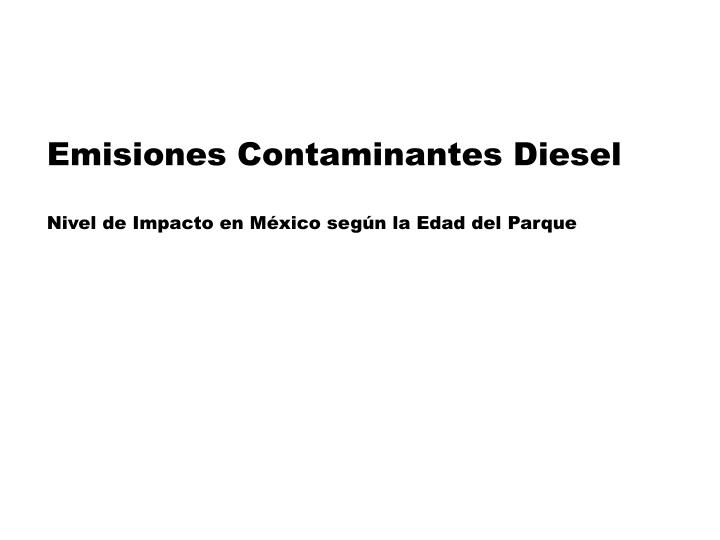 Emisiones Contaminantes Diesel

Nivel de Impacto en México según la Edad del Parque